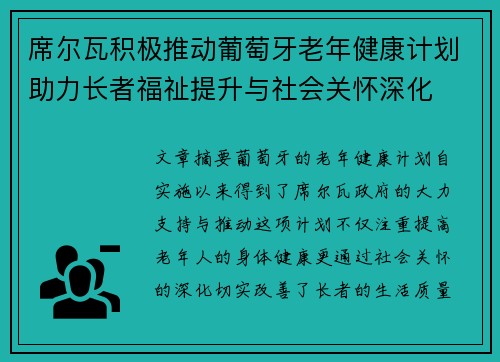 席尔瓦积极推动葡萄牙老年健康计划助力长者福祉提升与社会关怀深化

文章摘要葡萄牙的老年健康计划自实施以来得到了席尔瓦政府的大力支持与推动这项计划不仅注重提高老年人的身体健康更通过社会关怀的深化切实改善了长者的生活质量